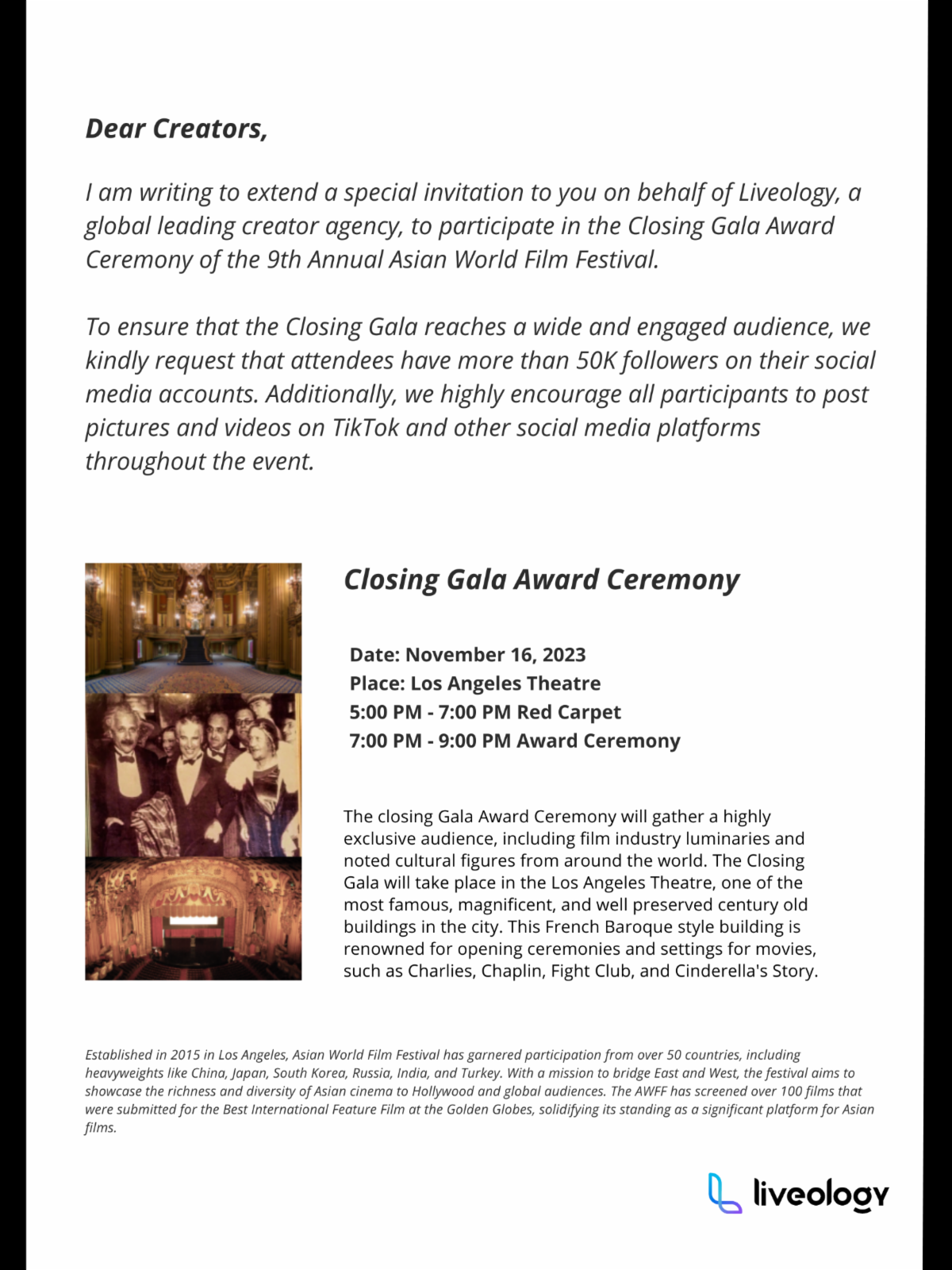 Dear Creators,

I am writing to extend a special invitation to you on behalf of Liveology, a global leading creator agency, to participate in the Closing Gala Award Ceremony of the 9th Annual Asian World Film Festival.

To ensure that the Closing Gala reaches a wide and engaged audience, we kindly request that attendees have more than 50K followers on their social media accounts. Additionally, we highly encourage all participants to post pictures and videos on TikTok and other social media platforms throughout the event.

Closing Gala Award Ceremony

Date: November 16, 2023
Place: Los Angeles Theatre
5:00 PM - 7:00 PM Red Carpet
7:00 PM - 9:00 PM Award Ceremony

The closing Gala Award Ceremony will gather a highly exclusive audience, including film industry luminaries and noted cultural figures from around the world. The Closing Gala will take place in the Los Angeles Theatre, one of the most famous, magnificent, and well preserved century old buildings in the city. This French Baroque style building is renowned for opening ceremonies and settings for movies, such as Charlies, Chaplin, Fight Club, and Cinderella's Story.

Established in 2015 in Los Angeles, Asian World Film Festival has garnered participation from over 50 countries, including heavyweights like China, Japan, South Korea, Russia, India, and Turkey. With a mission to bridge East and West, the festival aims to showcase the richness and diversity of Asian cinema to Hollywood and global audiences. The AWFF has screened over 100 films that were submitted for the Best International Feature Film at the Golden Globes, solidifying its standing as a significant platform for Asian films.

liveology